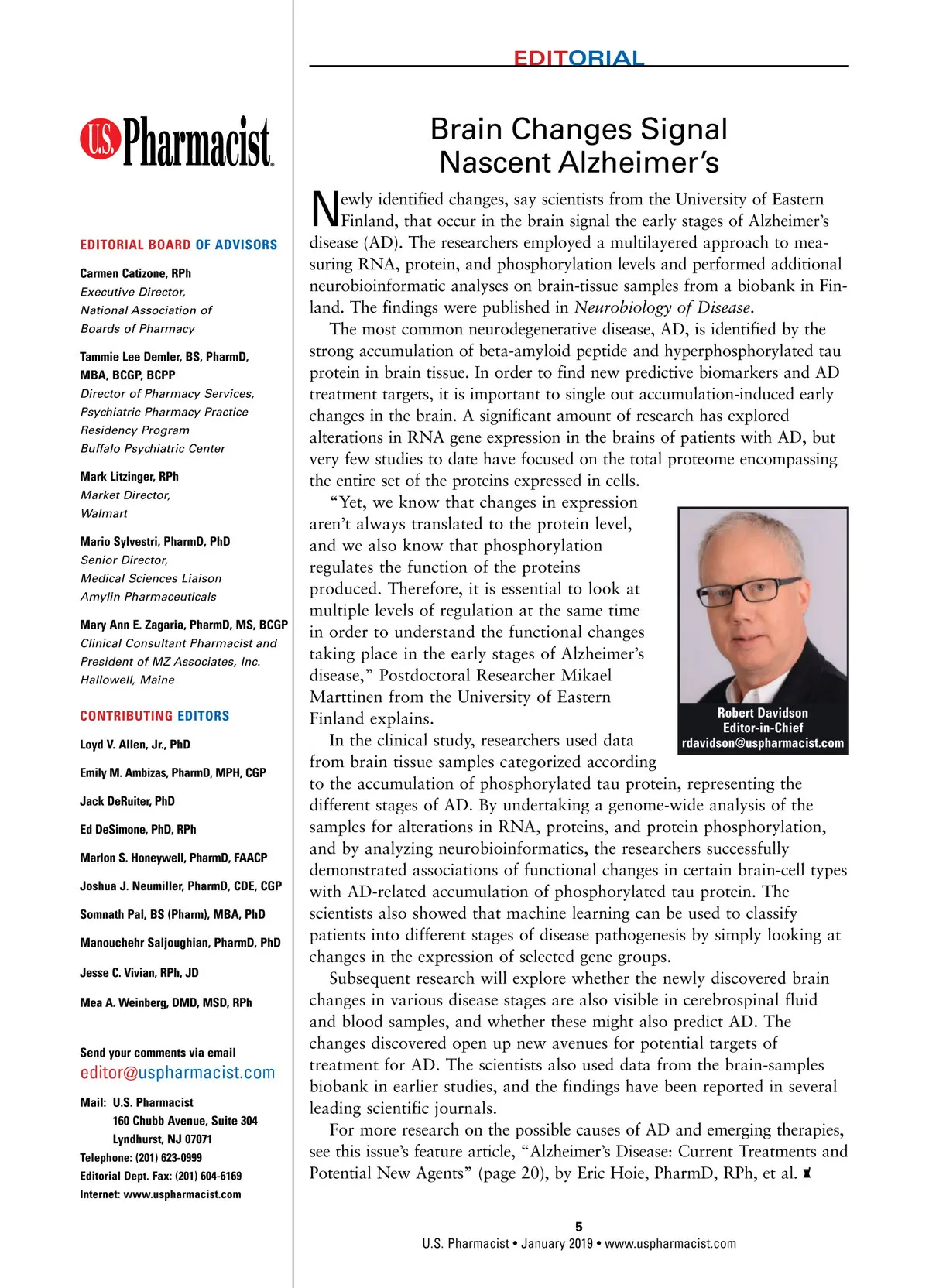 U.S. Pharmacist

EDITORIAL BOARD OF ADVISORS

Carmen Catizone, RPh
Executive Director, National Association of Boards of Pharmacy

Tammie Lee Demler, BS, PharmD, MBA, BCGP, BCPP
Director of Pharmacy Services, Psychiatric Pharmacy Practice Residency Program
Buffalo Psychiatric Center

Mark Litzinger, RPh
Market Director, Walmart

Mario Sylvestri, PharmD, PhD
Senior Director, Medical Sciences Liaison
Amylin Pharmaceuticals

Mary Ann E. Zagaria, PharmD, MS, BCGP
Clinical Consultant Pharmacist and President of MZ Associates, Inc.
Hallowell, Maine

CONTRIBUTING EDITORS

Loyd V. Allen, Jr., PhD

Emily M. Ambizas, PharmD, MPH, CGP

Jack DeRuiter, PhD

Ed DeSimone, PhD, RPh

Marlon S. Honeywell, PharmD, FAACP

Joshua J. Neumiller, PharmD, CDE, CGP

Somnath Pal, BS (Pharm), MBA, PhD

Manouchehr Saljoughian, PharmD, PhD

Jesse C. Vivian, RPh, JD

Mea A. Weinberg, DMD, MSD, RPh

Send your comments via email
editor@uspharmacist.com

Mail: U.S. Pharmacist
160 Chubb Avenue, Suite 304
Lyndhurst, NJ 07071
Telephone: (201) 623-0999
Editorial Dept. Fax: (201) 604-6169
Internet: www.uspharmacist.com

EDITORIAL

Brain Changes Signal Nascent Alzheimer's

Newly identified changes, say scientists from the University of Eastern Finland, that occur in the brain signal the early stages of Alzheimer's disease (AD). The researchers employed a multilayered approach to measuring RNA, protein, and phosphorylation levels and performed additional neurobioinformatic analyses on brain-tissue samples from a biobank in Finland. The findings were published in Neurobiology of Disease.

The most common neurodegenerative disease, AD, is identified by the strong accumulation of beta-amyloid peptide and hyperphosphorylated tau protein in brain tissue. In order to find new predictive biomarkers and AD treatment targets, it is important to single out accumulation-induced early changes in the brain. A significant amount of research has explored alterations in RNA gene expression in the brains of patients with AD, but very few studies to date have focused on the total proteome encompassing the entire set of the proteins expressed in cells.

"Yet, we know that changes in expression aren't always translated to the protein level, and we also know that phosphorylation regulates the function of the proteins produced. Therefore, it is essential to look at multiple levels of regulation at the same time in order to understand the functional changes taking place in the early stages of Alzheimer's disease," Postdoctoral Researcher Mikael Marttinen from the University of Eastern Finland explains.

Robert Davidson
Editor-in-Chief
rdavidson@uspharmacist.com

In the clinical study, researchers used data from brain tissue samples categorized according to the accumulation of phosphorylated tau protein, representing the different stages of AD. By undertaking a genome-wide analysis of the samples for alterations in RNA, proteins, and protein phosphorylation, and by analyzing neurobioinformatics, the researchers successfully demonstrated associations of functional changes in certain brain-cell types with AD-related accumulation of phosphorylated tau protein. The scientists also showed that machine learning can be used to classify patients into different stages of disease pathogenesis by simply looking at changes in the expression of selected gene groups.

Subsequent research will explore whether the newly discovered brain changes in various disease stages are also visible in cerebrospinal fluid and blood samples, and whether these might also predict AD. The changes discovered open up new avenues for potential targets of treatment for AD. The scientists also used data from the brain-samples biobank in earlier studies, and the findings have been reported in several leading scientific journals.

For more research on the possible causes of AD and emerging therapies, see this issue's feature article, "Alzheimer's Disease: Current Treatments and Potential New Agents" (page 20), by Eric Hoie, PharmD, RPh, et al.

5
U.S. Pharmacist • January 2019 • www.uspharmacist.com